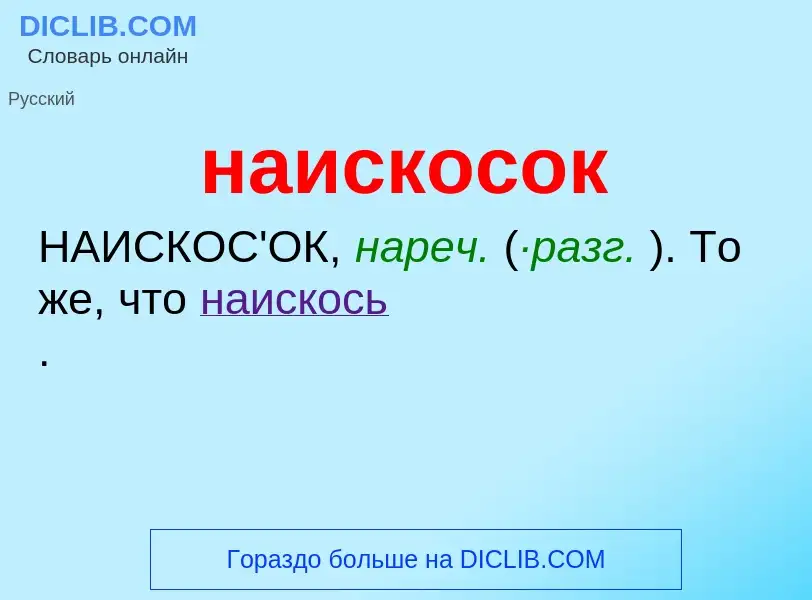 DICLIB.COM
Словарь онлайн

Русский

наискосок

НАИСКОС'ОК, нареч. (·разг. ). То же, что наискось
.

Гораздо больше на DICLIB.COM